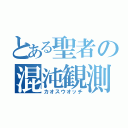 とある聖者の
混沌観測
カオスウオッチ